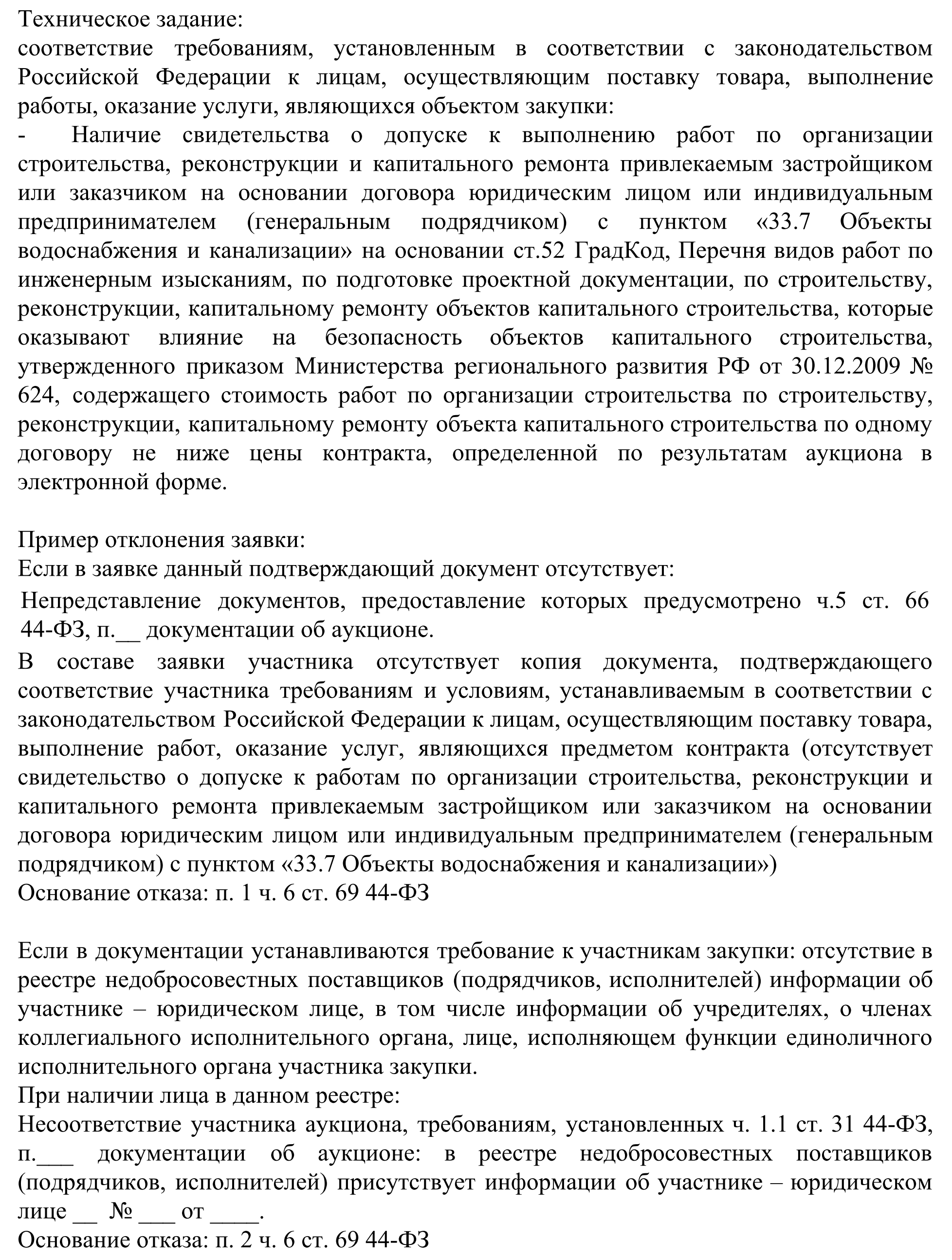 Техническое задание:
соответствие требованиям, установленным в соответствии с законодательством Российской Федерации к лицам, осуществляющим поставку товара, выполнение работы, оказание услуги, являющихся объектом закупки:
- Наличие свидетельства о допуске к выполнению работ по организации строительства, реконструкции и капитального ремонта привлекаемым застройщиком или заказчиком на основании договора юридическим лицом или индивидуальным предпринимателем (генеральным подрядчиком) с пунктом «33.7 Объекты водоснабжения и канализации» на основании ст.52 ГрадКод, Перечня видов работ по инженерным изысканиям, по подготовке проектной документации, по строительству, реконструкции, капитальному ремонту объектов капитального строительства, которые оказывают влияние на безопасность объектов капитального строительства, утвержденного приказом Министерства регионального развития РФ от 30.12.2009 № 624, содержащего стоимость работ по организации строительства по строительству, реконструкции, капитальному ремонту объекта капитального строительства по одному договору не ниже цены контракта, определенной по результатам аукциона в электронной форме.

Пример отклонения заявки:
Если в заявке данный подтверждающий документ отсутствует:
Непредставление документов, предоставление которых предусмотрено ч.5 ст. 66 44-ФЗ, п.__ документации об аукционе.
В составе заявки участника отсутствует копия документа, подтверждающего соответствие участника требованиям и условиям, устанавливаемым в соответствии с законодательством Российской Федерации к лицам, осуществляющим поставку товара, выполнение работ, оказание услуг, являющихся предметом контракта (отсутствует свидетельство о допуске к работам по организации строительства, реконструкции и капитального ремонта привлекаемым застройщиком или заказчиком на основании договора юридическим лицом или индивидуальным предпринимателем (генеральным подрядчиком) с пунктом «33.7 Объекты водоснабжения и канализации»)
Основание отказа: п. 1 ч. 6 ст. 69 44-ФЗ

Если в документации устанавливаются требование к участникам закупки: отсутствие в реестре недобросовестных поставщиков (подрядчиков, исполнителей) информации об участнике – юридическом лице, в том числе информации об учредителях, о членах коллегиального исполнительного органа, лице, исполняющем функции единоличного исполнительного органа участника закупки.
При наличии лица в данном реестре:
Несоответствие участника аукциона, требованиям, установленных ч. 1.1 ст. 31 44-ФЗ, п.___ документации об аукционе: в реестре недобросовестных поставщиков (подрядчиков, исполнителей) присутствует информации об участнике – юридическом лице __ № ___ от ____.
Основание отказа: п. 2 ч. 6 ст. 69 44-ФЗ